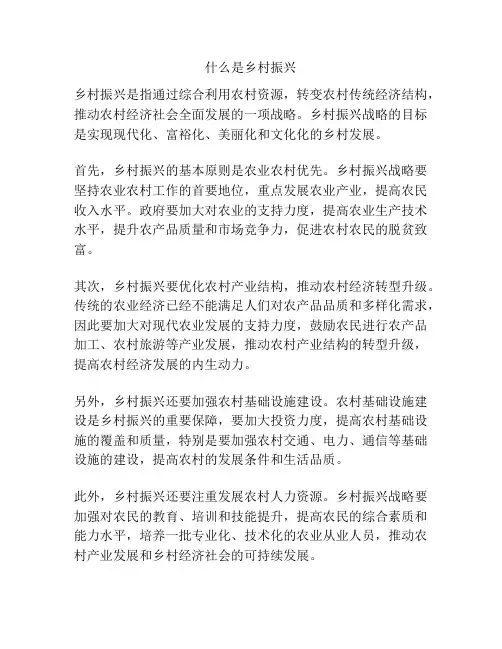 什么是乡村振兴

乡村振兴是指通过综合利用农村资源，转变农村传统经济结构，推动农村经济社会全面发展的一项战略。乡村振兴战略的目标是实现现代化、富裕化、美丽化和文化化的乡村发展。

首先，乡村振兴的基本原则是农业农村优先。乡村振兴战略要坚持农业农村工作的首要地位，重点发展农业产业，提高农民收入水平。政府要加大对农业的支持力度，提高农业生产技术水平，提升农产品质量和市场竞争力，促进农村农民的脱贫致富。

其次，乡村振兴要优化农村产业结构，推动农村经济转型升级。传统的农业经济已经不能满足人们对农产品品质和多样化需求，因此要加大对现代农业发展的支持力度，鼓励农民进行农产品加工、农村旅游等产业发展，推动农村产业结构的转型升级，提高农村经济发展的内生动力。

另外，乡村振兴还要加强农村基础设施建设。农村基础设施建设是乡村振兴的重要保障，要加大投资力度，提高农村基础设施的覆盖和质量，特别是要加强农村交通、电力、通信等基础设施的建设，提高农村的发展条件和生活品质。

此外，乡村振兴还要注重发展农村人力资源。乡村振兴战略要加强对农民的教育、培训和技能提升，提高农民的综合素质和能力水平，培养一批专业化、技术化的农业从业人员，推动农村产业发展和乡村经济社会的可持续发展。